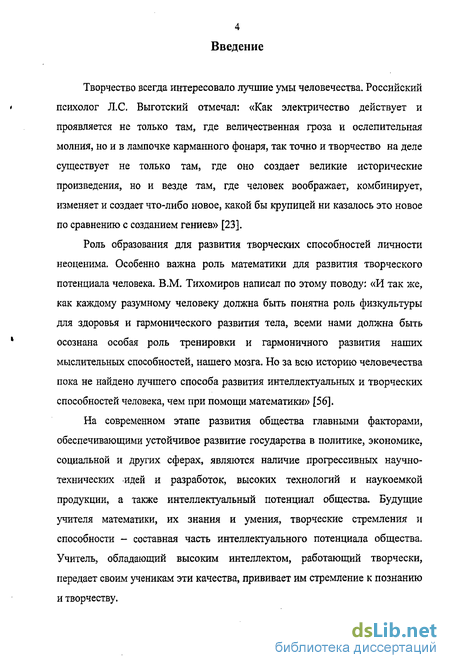 4

Введение

Творчество всегда интересовало лучшие умы человечества. Российский психолог Л.С. Выготский отмечал: «Как электричество действует и проявляется не только там, где величественная гроза и ослепительная молния, но и в лампочке карманного фонаря, так точно и творчество на деле существует не только там, где оно создает великие исторические произведения, но и везде там, где человек воображает, комбинирует, изменяет и создает что-либо новое, какой бы крупицей ни казалось это новое по сравнению с созданием гениев» [23].

Роль образования для развития творческих способностей личности неоценима. Особенно важна роль математики для развития творческого потенциала человека. В.М. Тихомиров написал по этому поводу: «И так же, как каждому разумному человеку должна быть понятна роль физкультуры для здоровья и гармонического развития тела, всеми нами должна быть осознана особая роль тренировки и гармоничного развития наших мыслительных способностей, нашего мозга. Но за всю историю человечества пока не найдено лучшего способа развития интеллектуальных и творческих способностей человека, чем при помощи математики» [56].

На современном этапе развития общества главными факторами, обеспечивающими устойчивое развитие государства в политике, экономике, социальной и других сферах, являются наличие прогрессивных научно-технических идей и разработок, высоких технологий и наукоемкой продукции, а также интеллектуальный потенциал общества. Будущие учителя математики, их знания и умения, творческие стремления и способности – составная часть интеллектуального потенциала общества. Учитель, обладающий высоким интеллектом, работающий творчески, передает своим ученикам эти качества, прививает им стремление к познанию и творчеству.

dsLib.net
библиотека диссертаций